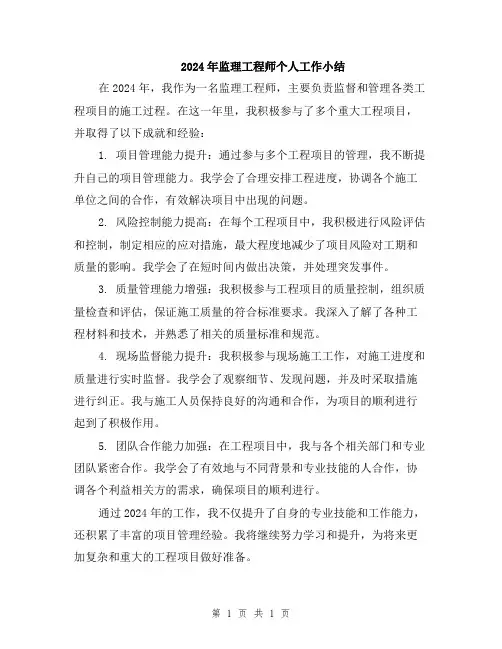 2024年监理工程师个人工作小结

在2024年，我作为一名监理工程师，主要负责监督和管理各类工程项目的施工过程。在这一年里，我积极参与了多个重大工程项目，并取得了以下成就和经验：

1. 项目管理能力提升：通过参与多个工程项目的管理，我不断提升自己的项目管理能力。我学会了合理安排工程进度，协调各个施工单位之间的合作，有效解决项目中出现的问题。

2. 风险控制能力提高：在每个工程项目中，我积极进行风险评估和控制，制定相应的应对措施，最大程度地减少了项目风险对工期和质量的影响。我学会了在短时间内做出决策，并处理突发事件。

3. 质量管理能力增强：我积极参与工程项目的质量控制，组织质量检查和评估，保证施工质量的符合标准要求。我深入了解了各种工程材料和技术，并熟悉了相关的质量标准和规范。

4. 现场监督能力提升：我积极参与现场施工工作，对施工进度和质量进行实时监督。我学会了观察细节、发现问题，并及时采取措施进行纠正。我与施工人员保持良好的沟通和合作，为项目的顺利进行起到了积极作用。

5. 团队合作能力加强：在工程项目中，我与各个相关部门和专业团队紧密合作。我学会了有效地与不同背景和专业技能的人合作，协调各个利益相关方的需求，确保项目的顺利进行。

通过2024年的工作，我不仅提升了自身的专业技能和工作能力，还积累了丰富的项目管理经验。我将继续努力学习和提升，为将来更加复杂和重大的工程项目做好准备。

第 1 页 共 1 页